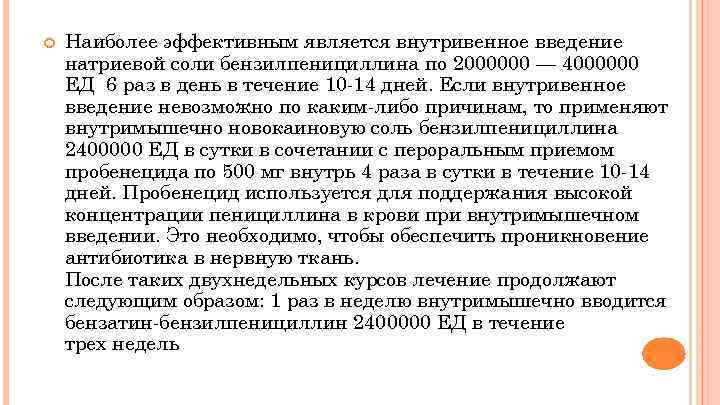 Наиболее эффективным является внутривенное введение натриевой соли бензилпенициллина по 2000000 — 4000000 ЕД 6 раз в день в течение 10-14 дней. Если внутривенное введение невозможно по каким-либо причинам, то применяют внутримышечно новокаиновую соль бензилпенициллина 2400000 ЕД в сутки в сочетании с пероральным приемом пробенецида по 500 мг внутрь 4 раза в сутки в течение 10-14 дней. Пробенецид используется для поддержания высокой концентрации пенициллина в крови при внутримышечном введении. Это необходимо, чтобы обеспечить проникновение антибиотика в нервную ткань.
После таких двухнедельных курсов лечение продолжают следующим образом: 1 раз в неделю внутримышечно вводится бензатин-бензилпенициллин 2400000 ЕД в течение трех недель